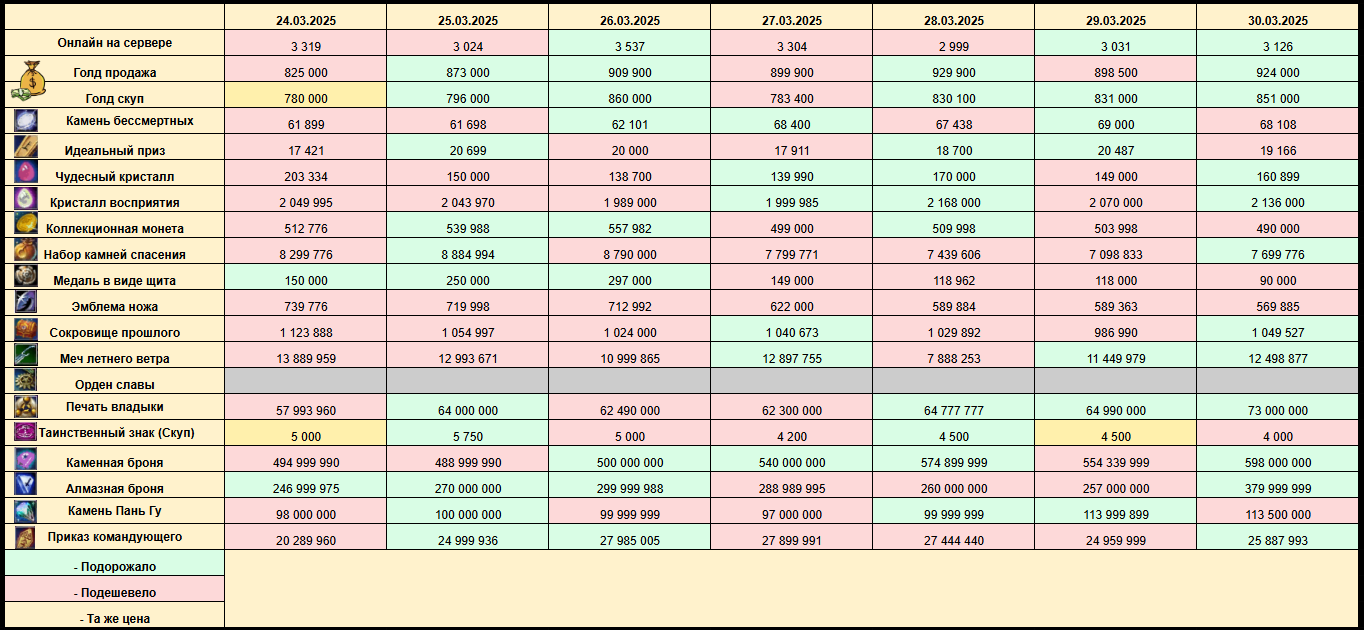 |  | 24.03.2025 | 25.03.2025 | 26.03.2025 | 27.03.2025 | 28.03.2025 | 29.03.2025 | 30.03.2025 |
|---|---|---|---|---|---|---|---|
| Онлайн на сервере | 3 319 | 3 024 | 3 537 | 3 304 | 2 999 | 3 031 | 3 126 |
| Голд продажа | 825 000 | 873 000 | 909 900 | 899 900 | 929 900 | 898 500 | 924 000 |
| Голд скуп | 780 000 | 796 000 | 860 000 | 783 400 | 830 100 | 831 000 | 851 000 |
| Камень бессмертных | 61 899 | 61 698 | 62 101 | 68 400 | 67 438 | 69 000 | 68 108 |
| Идеальный приз | 17 421 | 20 699 | 20 000 | 17 911 | 18 700 | 20 487 | 19 166 |
| Чудесный кристалл | 203 334 | 150 000 | 138 700 | 139 990 | 170 000 | 149 000 | 160 899 |
| Кристалл восприятия | 2 049 995 | 2 043 970 | 1 989 000 | 1 999 985 | 2 168 000 | 2 070 000 | 2 136 000 |
| Коллекционная монета | 512 776 | 539 988 | 557 982 | 499 000 | 509 998 | 503 998 | 490 000 |
| Набор камней спасения | 8 299 776 | 8 884 994 | 8 790 000 | 7 799 771 | 7 439 606 | 7 098 833 | 7 699 776 |
| Медаль в виде щита | 150 000 | 250 000 | 297 000 | 149 000 | 118 962 | 118 000 | 90 000 |
| Эмблема ножа | 739 776 | 719 998 | 712 992 | 622 000 | 589 884 | 589 363 | 569 885 |
| Сокровище прошлого | 1 123 888 | 1 054 997 | 1 024 000 | 1 040 673 | 1 029 892 | 986 990 | 1 049 527 |
| Меч летнего ветра | 13 889 959 | 12 993 671 | 10 999 865 | 12 897 755 | 7 888 253 | 11 449 979 | 12 498 877 |
| Орден славы |  |  |  |  |  |  |  |
| Печать владыки | 57 993 960 | 64 000 000 | 62 490 000 | 62 300 000 | 64 777 777 | 64 990 000 | 73 000 000 |
| Таинственный знак (Скуп) | 5 000 | 5 750 | 5 000 | 4 200 | 4 500 | 4 500 | 4 000 |
| Каменная броня | 494 999 990 | 488 999 990 | 500 000 000 | 540 000 000 | 574 899 999 | 554 339 999 | 598 000 000 |
| Алмазная броня | 246 999 975 | 270 000 000 | 299 999 988 | 288 989 995 | 260 000 000 | 257 000 000 | 379 999 999 |
| Камень Пань Гу | 98 000 000 | 100 000 000 | 99 999 999 | 97 000 000 | 99 999 999 | 113 999 899 | 113 500 000 |
| Приказ командующего | 20 289 960 | 24 999 936 | 27 985 005 | 27 899 991 | 27 444 440 | 24 959 999 | 25 887 993 |

- Подорожало

- Подешевело

- Та же цена